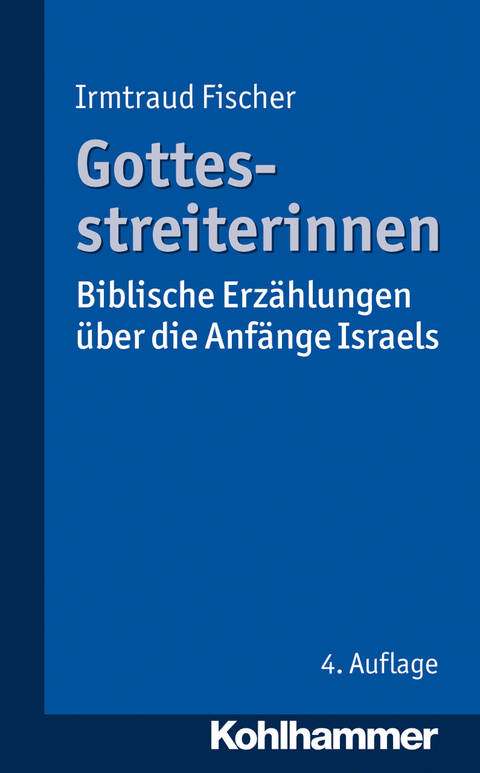 Irmtraud Fischer

Gottesstreiterinnen

Biblische Erzählungen über die Anfänge Israels

4. Auflage

Kohlhammer